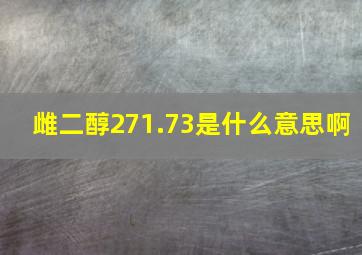 雌二醇271.73是什么意思啊